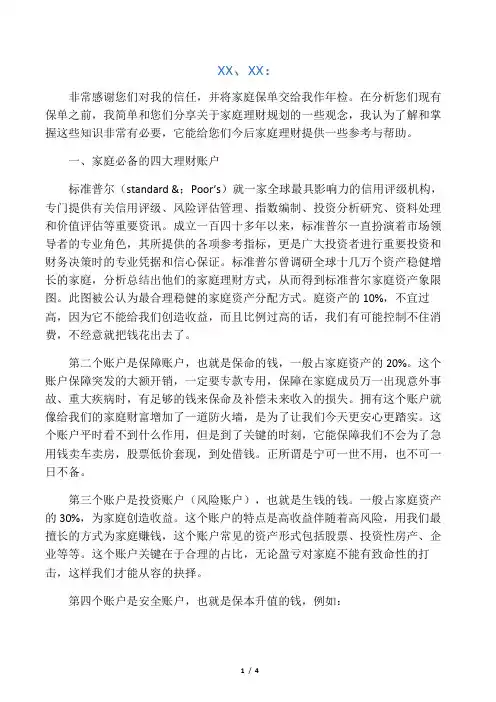 XX、XX：

非常感谢您们对我的信任，并将家庭保单交给我作年检。在分析您们现有保单之前，我简单和您们分享关于家庭理财规划的一些观念，我认为了解和掌握这些知识非常有必要，它能给您们今后家庭理财提供一些参考与帮助。

一、家庭必备的四大理财账户

标准普尔（standard &；Poor's）就一家全球最具影响力的信用评级机构，专门提供有关信用评级、风险评估管理、指数编制、投资分析研究、资料处理和价值评估等重要资讯。成立一百四十多年以来，标准普尔一直扮演着市场领导者的专业角色，其所提供的各项参考指标，更是广大投资者进行重要投资和财务决策时的专业凭据和信心保证。标准普尔曾调研全球十几万个资产稳健增长的家庭，分析总结出他们的家庭理财方式，从而得到标准普尔家庭资产象限图。此图被公认为最合理稳健的家庭资产分配方式。庭资产的 10%，不宜过高，因为它不能给我们创造收益，而且比例过高的话，我们有可能控制不住消费，不经意就把钱花出去了。

第二个账户是保障账户，也就是保命的钱，一般占家庭资产的 20%。这个账户保障突发的大额开销，一定要专款专用，保障在家庭成员万一出现意外事故、重大疾病时，有足够的钱来保命及补偿未来收入的损失。拥有这个账户就像给我们的家庭财富增加了一道防火墙，是为了让我们今天更安心更踏实。这个账户平时看不到什么作用，但是到了关键的时刻，它能保障我们不会为了急用钱卖车卖房，股票低价套现，到处借钱。正所谓是宁可一世不用，也不可一日不备。

第三个账户是投资账户（风险账户），也就是生钱的钱。一般占家庭资产的 30%，为家庭创造收益。这个账户的特点是高收益伴随着高风险，用我们最擅长的方式为家庭赚钱，这个账户常见的资产形式包括股票、投资性房产、企业等等。这个账户关键在于合理的占比，无论盈亏对家庭不能有致命性的打击，这样我们才能从容的抉择。

第四个账户是安全账户，也就是保本升值的钱，例如：

1 / 4